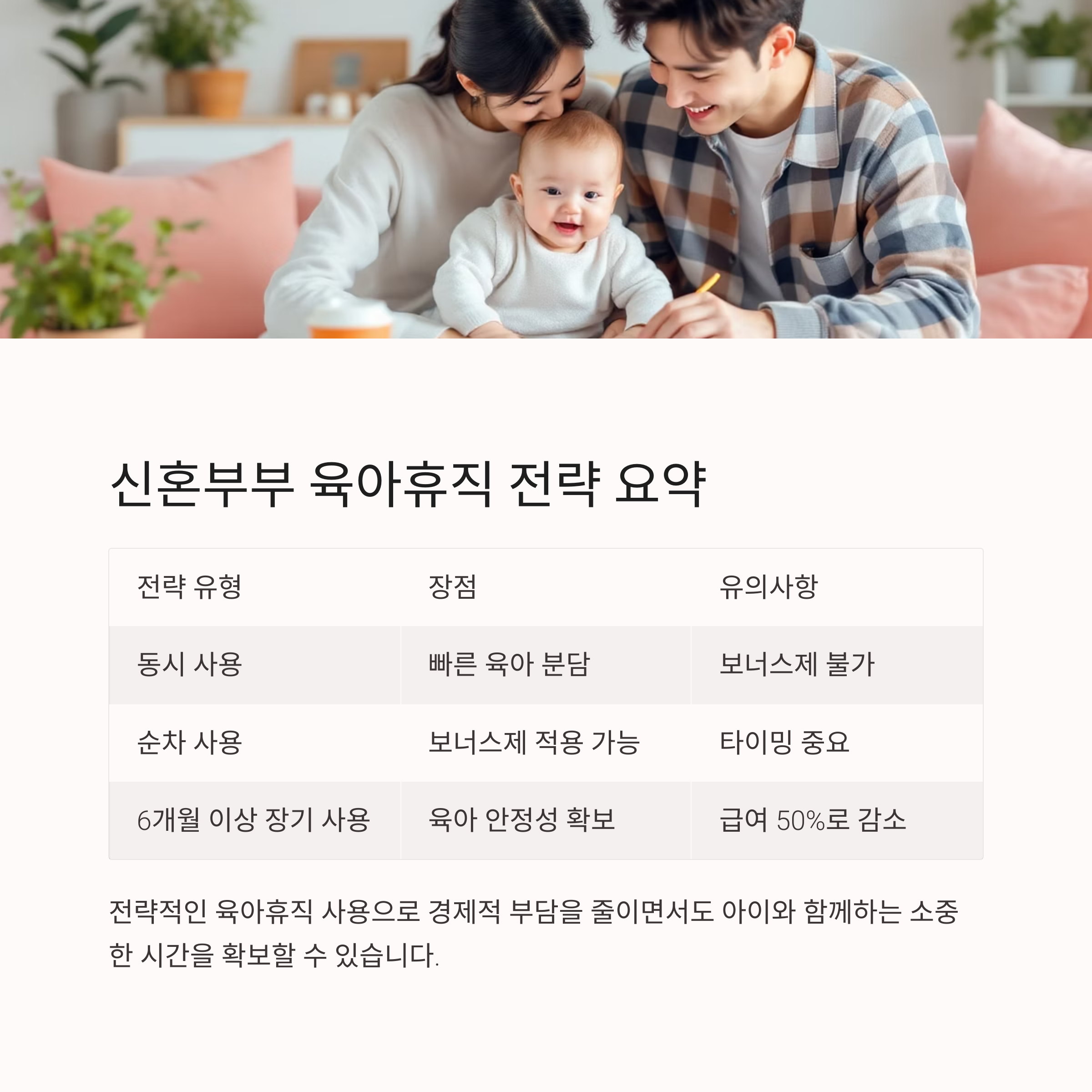 신혼부부 육아휴직 전략 요약

| 전략 유형 | 장점 | 유의사항 |
|---|---|---|
| 동시 사용 | 빠른 육아 분담 | 보너스제 불가 |
| 순차 사용 | 보너스제 적용 가능 | 타이밍 중요 |
| 6개월 이상 장기 사용 | 육아 안정성 확보 | 급여 50%로 감소 |

전략적인 육아휴직 사용으로 경제적 부담을 줄이면서도 아이와 함께하는 소중한 시간을 확보할 수 있습니다.